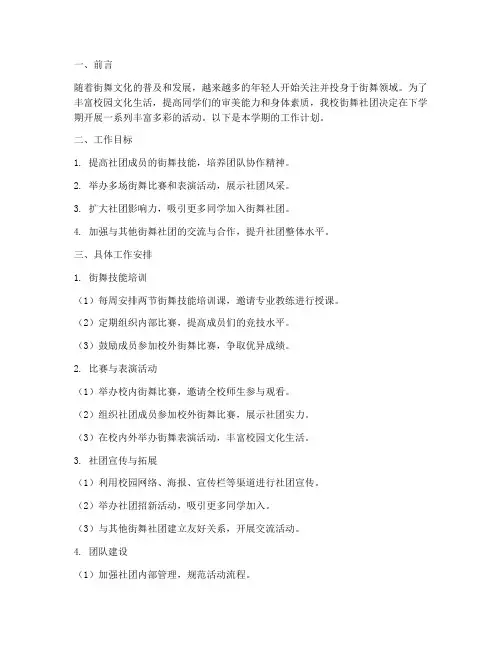 一、前言

随着街舞文化的普及和发展，越来越多的年轻人开始关注并投身于街舞领域。为了丰富校园文化生活，提高同学们的审美能力和身体素质，我校街舞社团决定在下学期开展一系列丰富多彩的活动。以下是本学期的工作计划。

二、工作目标

1. 提高社团成员的街舞技能，培养团队协作精神。

2. 举办多场街舞比赛和表演活动，展示社团风采。

3. 扩大社团影响力，吸引更多同学加入街舞社团。

4. 加强与其他街舞社团的交流与合作，提升社团整体水平。

三、具体工作安排

1. 街舞技能培训

（1）每周安排两节街舞技能培训课，邀请专业教练进行授课。

（2）定期组织内部比赛，提高成员们的竞技水平。

（3）鼓励成员参加校外街舞比赛，争取优异成绩。

2. 比赛与表演活动

（1）举办校内街舞比赛，邀请全校师生参与观看。

（2）组织社团成员参加校外街舞比赛，展示社团实力。

（3）在校内外举办街舞表演活动，丰富校园文化生活。

3. 社团宣传与拓展

（1）利用校园网络、海报、宣传栏等渠道进行社团宣传。

（2）举办社团招新活动，吸引更多同学加入。

（3）与其他街舞社团建立友好关系，开展交流活动。

4. 团队建设

（1）加强社团内部管理，规范活动流程。